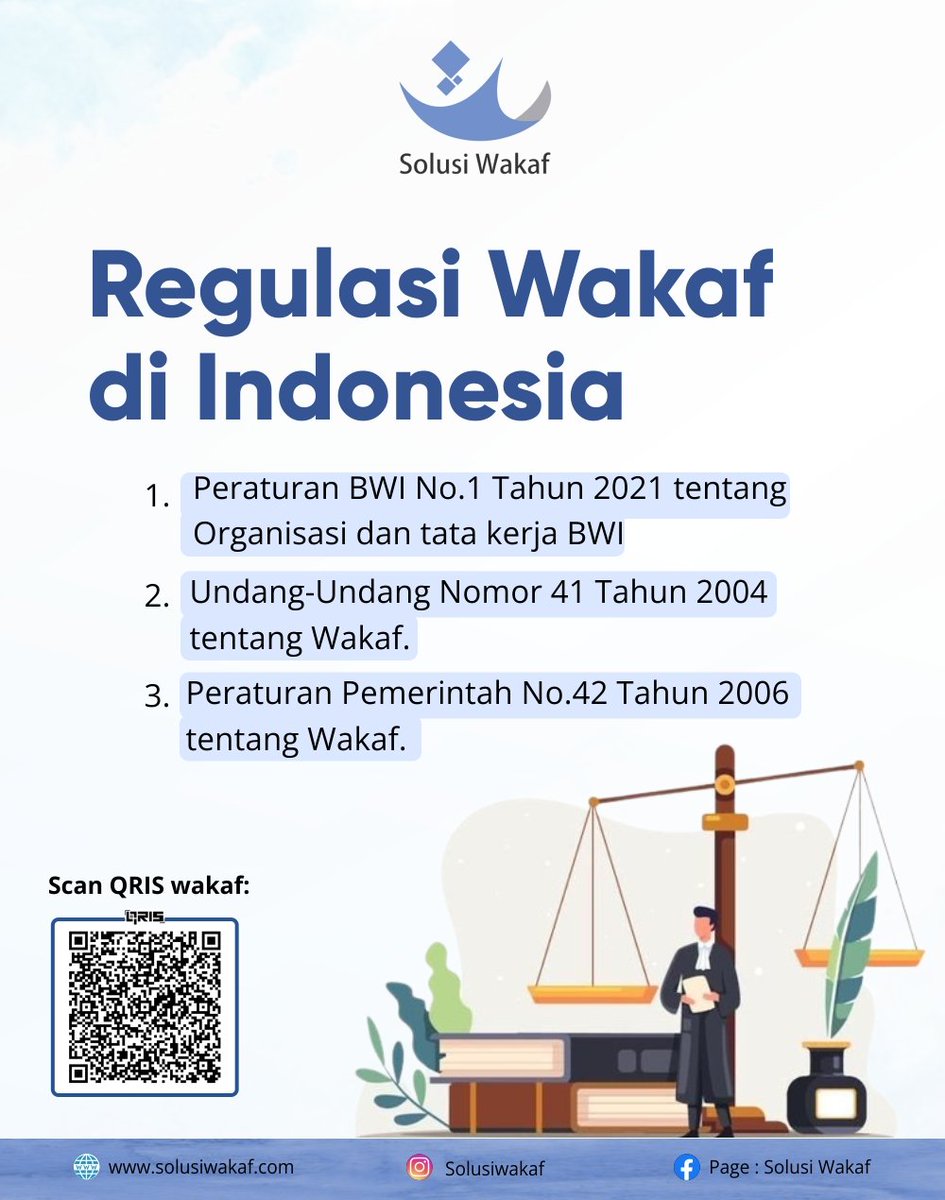 Solusi Wakaf

Regulasi Wakaf di Indonesia

1. Peraturan BWI No.1 Tahun 2021 tentang Organisasi dan tata kerja BWI

2. Undang-Undang Nomor 41 Tahun 2004 tentang Wakaf.

3. Peraturan Pemerintah No.42 Tahun 2006 tentang Wakaf.

Scan QRIS wakaf:

QRIS

www.solusiwakaf.com

Solusiwakaf

Page : Solusi Wakaf